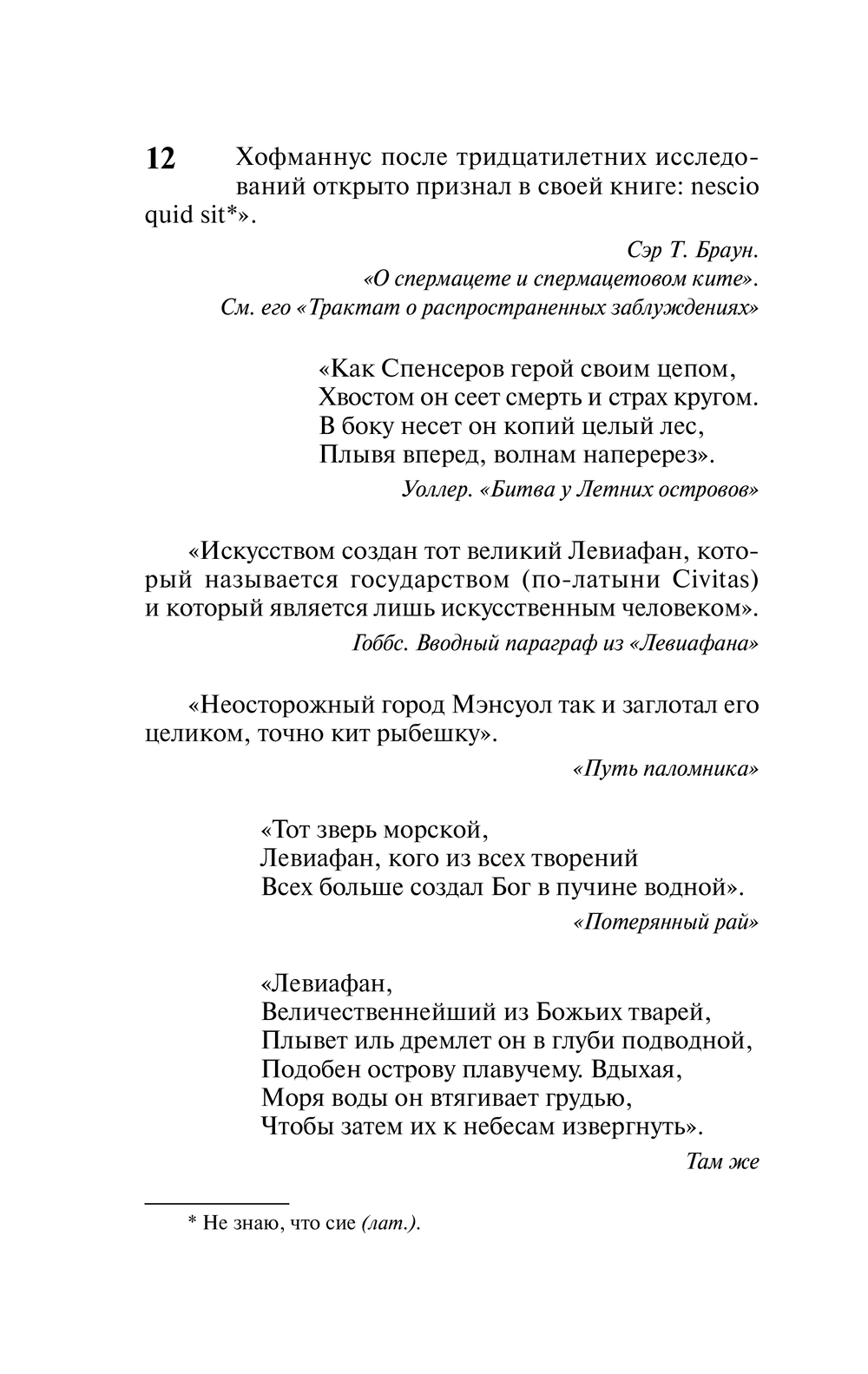 12

Хофманнус после тридцатилетних исследований открыто признал в своей книге: nescio quid sit*».

Сэр Т. Браун.
«О спермацете и спермацетовом ките».
См. его «Трактат о распространенных заблуждениях»

«Как Спенсеров герой своим цепом,
Хвостом он сеет смерть и страх кругом.
В боку несет он копий целый лес,
Плывя вперед, волнам наперерез».

Уоллер. «Битва у Летних островов»

«Искусством создан тот великий Левиафан, который называется государством (по-латыни Civitas) и который является лишь искусственным человеком».

Гоббс. Вводный параграф из «Левиафана»

«Неосторожный город Мэнсуол так и заглотал его целиком, точно кит рыбешку».

«Путь паломника»

«Тот зверь морской,
Левиафан, кого из всех творений
Всех больше создал Бог в пучине водной».

«Потерянный рай»

«Левиафан,
Величественнейший из Божьих тварей,
Плывет иль дремлет он в глуби подводной,
Подобен острову плавучему. Вдыхая,
Моря воды он втягивает грудью,
Чтобы затем их к небесам извергнуть».

Там же

* Не знаю, что сие (лат.).